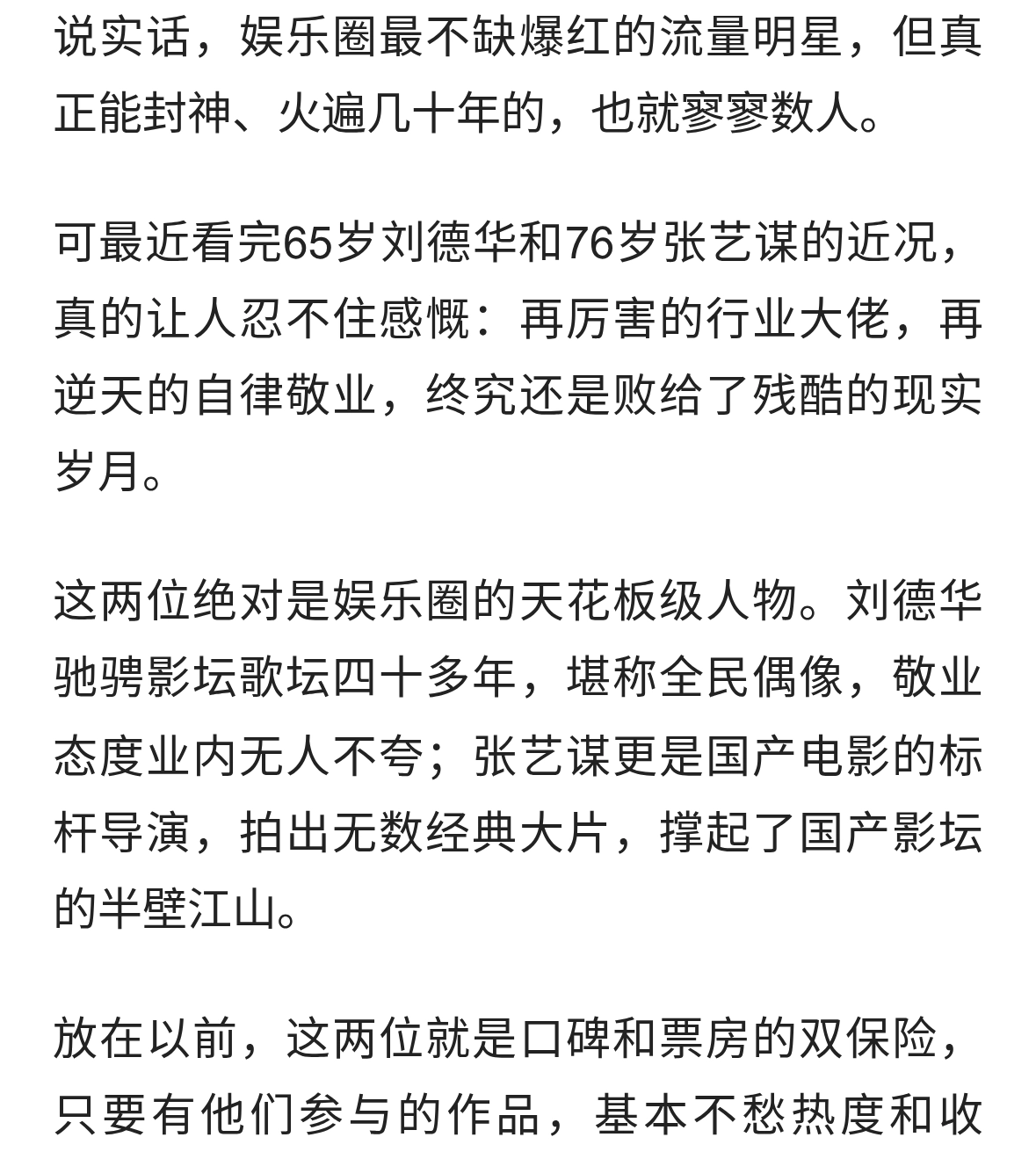 说实话，娱乐圈最不缺爆红的流量明星，但真正能封神、火遍几十年的，也就寥寥数人。

可最近看完65岁刘德华和76岁张艺谋的近况，真的让人忍不住感慨：再厉害的行业大佬，再逆天的自律敬业，终究还是败给了残酷的现实岁月。

这两位绝对是娱乐圈的天花板级人物。刘德华驰骋影坛歌坛四十多年，堪称全民偶像，敬业态度业内无人不夸；张艺谋更是国产电影的标杆导演，拍出无数经典大片，撑起了国产影坛的半壁江山。

放在以前，这两位就是口碑和票房的双保险，只要有他们参与的作品，基本不愁热度和收